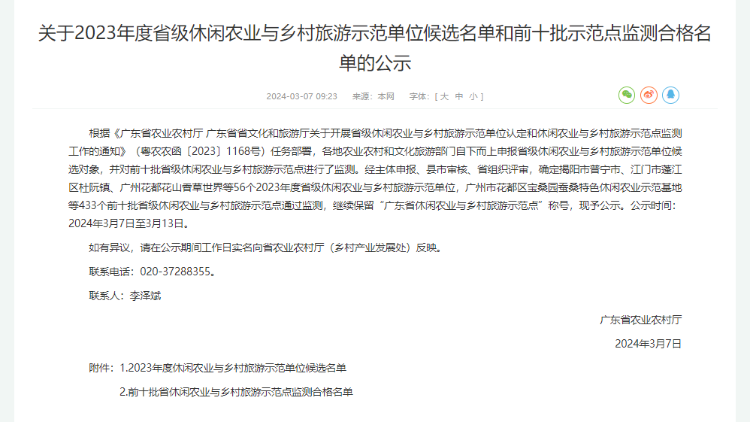 关于2023年度省级休闲农业与乡村旅游示范单位候选名单和前十批示范点监测合格名单的公示

2024-03-07 09:23　来源：本网　字体：[ 大 中 小 ]

根据《广东省农业农村厅 广东省省文化和旅游厅关于开展省级休闲农业与乡村旅游示范单位认定和休闲农业与乡村旅游示范点监测工作的通知》（粤农农函〔2023〕1168号）任务部署，各地农业农村和文化旅游部门自下而上申报省级休闲农业与乡村旅游示范单位候选对象，并对前十批省级休闲农业与乡村旅游示范点进行了监测。经主体申报、县市审核、省组织评审，确定揭阳市普宁市、江门市蓬江区杜阮镇、广州花都花山香草世界等56个2023年度省级休闲农业与乡村旅游示范单位，广州市花都区宝桑园蚕桑特色休闲农业示范基地等433个前十批省级休闲农业与乡村旅游示范点通过监测，继续保留“广东省休闲农业与乡村旅游示范点”称号，现予公示。公示时间：2024年3月7日至3月13日。

如有异议，请在公示期间工作日实名向省农业农村厅（乡村产业发展处）反映。

联系电话：020-37288355。

联系人：李泽斌

广东省农业农村厅

2024年3月7日

附件：1.2023年度休闲农业与乡村旅游示范单位候选名单

2.前十批省休闲农业与乡村旅游示范点监测合格名单